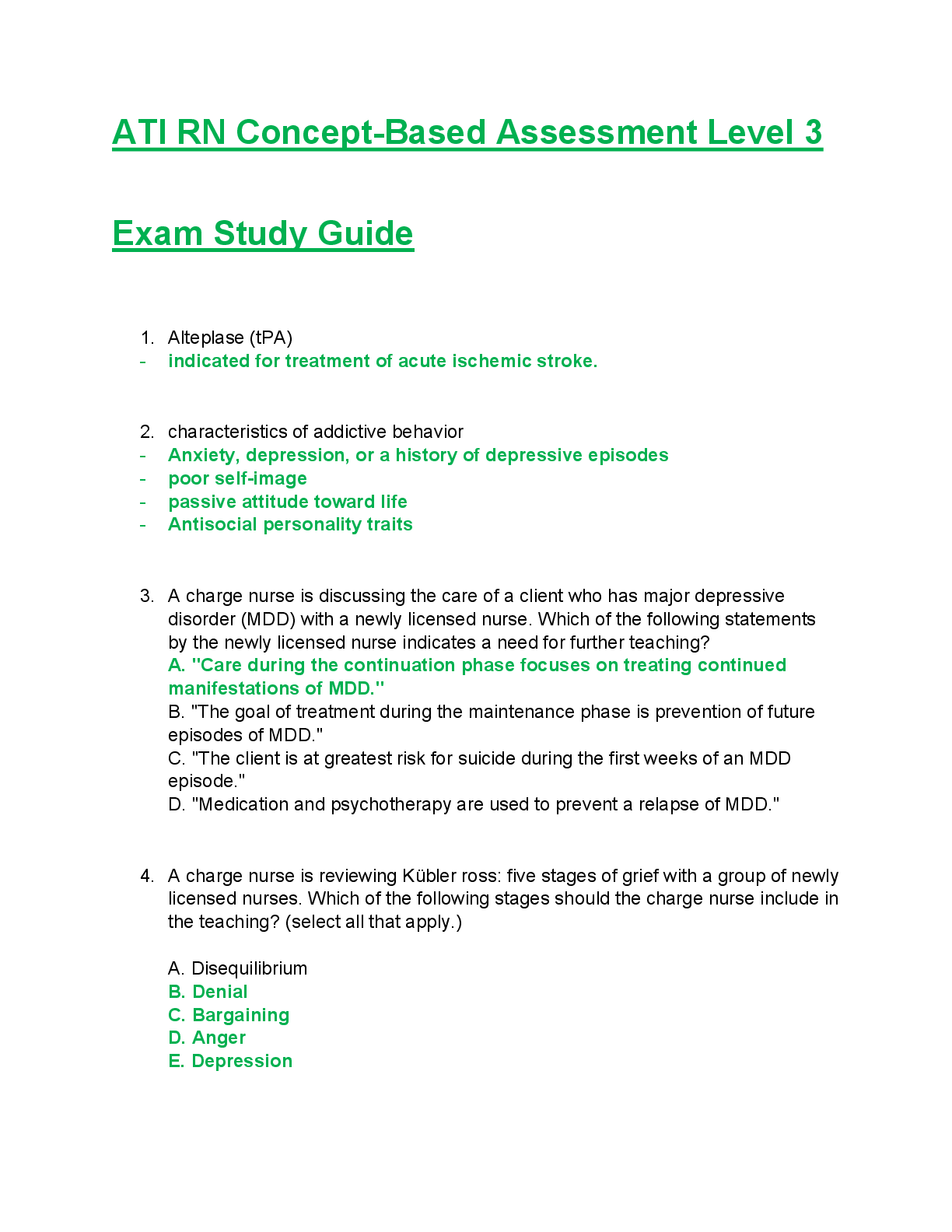 ATI RN Concept-Based Assessment Level 3

Exam Study Guide

1. Alteplase (tPA)
- indicated for treatment of acute ischemic stroke.

2. characteristics of addictive behavior
- Anxiety, depression, or a history of depressive episodes
- poor self-image
- passive attitude toward life
- Antisocial personality traits

3. A charge nurse is discussing the care of a client who has major depressive disorder (MDD) with a newly licensed nurse. Which of the following statements by the newly licensed nurse indicates a need for further teaching?
A. "Care during the continuation phase focuses on treating continued manifestations of MDD."
B. "The goal of treatment during the maintenance phase is prevention of future episodes of MDD."
C. "The client is at greatest risk for suicide during the first weeks of an MDD episode."
D. "Medication and psychotherapy are used to prevent a relapse of MDD."

4. A charge nurse is reviewing Kübler ross: five stages of grief with a group of newly licensed nurses. Which of the following stages should the charge nurse include in the teaching? (select all that apply.)

A. Disequilibrium
B. Denial
C. Bargaining
D. Anger
E. Depression